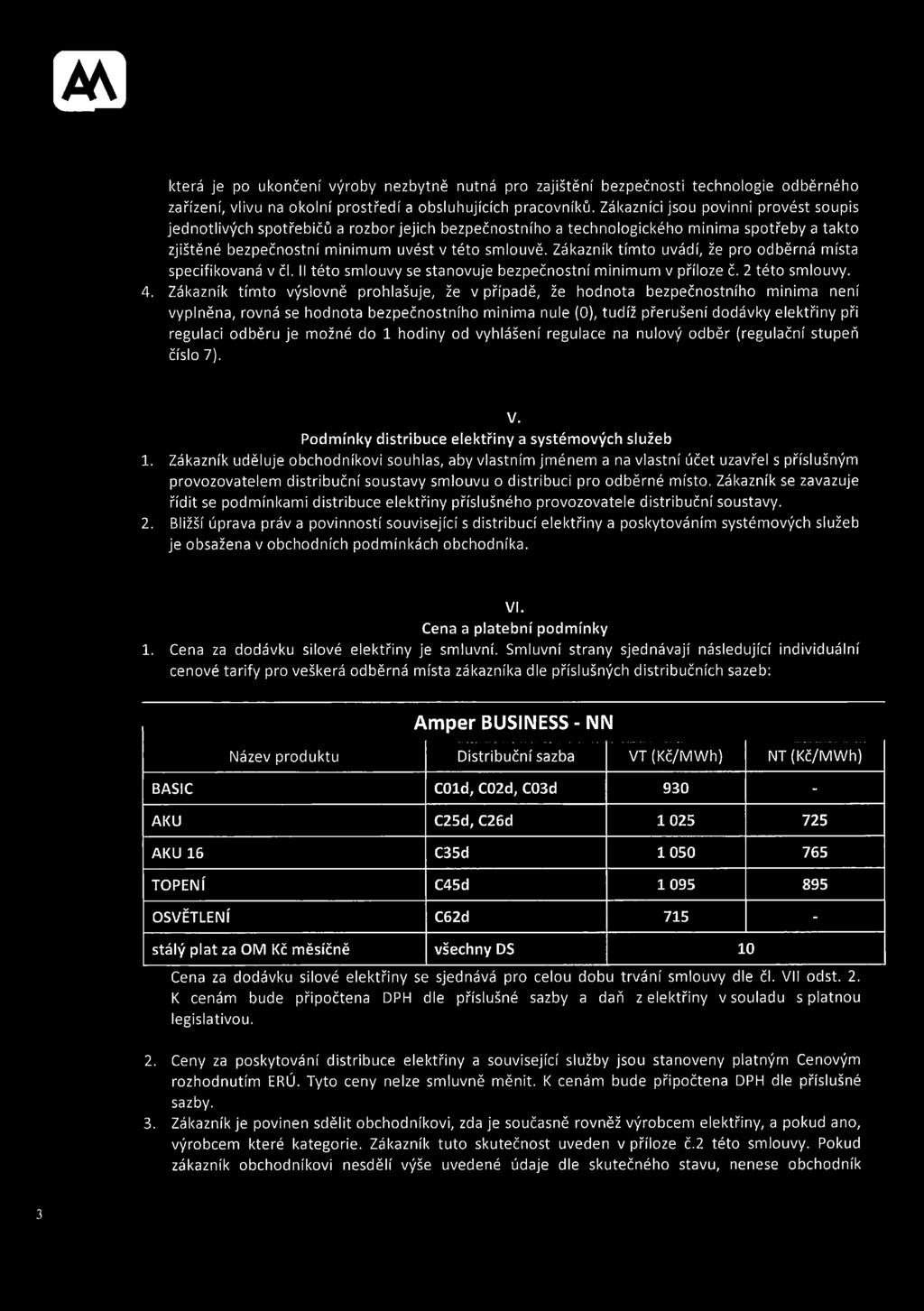 která je po ukončení výroby nezbytně nutná pro zajištění bezpečnosti technologie odběrného zařízení, vlivu na okolní prostředí a obsluhujících pracovníků. Zákazníci jsou povinni provést soupis jednotlivých spotřebičů a rozbor jejich bezpečnostního a technologického minima spotřeby a takto zjištěné bezpečnostní minimum uvést v této smlouvě. Zákazník tímto uvádí, že pro odběrná místa specifikovaná v čl. II této smlouvy se stanovuje bezpečnostní minimum v příloze č. 2 této smlouvy.

4. Zákazník tímto výslovně prohlašuje, že v případě, že hodnota bezpečnostního minima není vyplněna, rovná se hodnota bezpečnostního minima nule (0), tudíž přerušení dodávky elektřiny při regulaci odběru je možné do 1 hodiny od vyhlášení regulace na nulový odběr (regulační stupeň číslo 7).

V.
Podmínky distribuce elektřiny a systémových služeb

1. Zákazník uděluje obchodníkovi souhlas, aby vlastním jménem a na vlastní účet uzavřel s příslušným provozovatelem distribuční soustavy smlouvu o distribuci pro odběrné místo. Zákazník se zavazuje řídit se podmínkami distribuce elektřiny příslušného provozovatele distribuční soustavy.

2. Bližší úprava práv a povinností související s distribucí elektřiny a poskytováním systémových služeb je obsažena v obchodních podmínkách obchodníka.

VI.
Cena a platební podmínky

1. Cena za dodávku silové elektřiny je smluvní. Smluvní strany sjednávají následující individuální cenové tarify pro veškerá odběrná místa zákazníka dle příslušných distribučních sazeb:

Amper BUSINESS - NN

| Název produktu | Distribuční sazba | VT (Kč/MWh) | NT (Kč/MWh) |
|---|---|---|---|
| BASIC | C01d, C02d, C03d | 930 | - |
| AKU | C25d, C26d | 1 025 | 725 |
| AKU 16 | C35d | 1 050 | 765 |
| TOPENÍ | C45d | 1 095 | 895 |
| OSVĚTLENÍ | C62d | 715 | - |
| stálý plat za OM Kč měsíčně | všechny DS | 10 | |

Cena za dodávku silové elektřiny se sjednává pro celou dobu trvání smlouvy dle čl. VII odst. 2. K cenám bude připočtena DPH dle příslušné sazby a daň z elektřiny v souladu s platnou legislativou.

2. Ceny za poskytování distribuce elektřiny a související služby jsou stanoveny platným Cenovým rozhodnutím ERÚ. Tyto ceny nelze smluvně měnit. K cenám bude připočtena DPH dle příslušné sazby.

3. Zákazník je povinen sdělit obchodníkovi, zda je současně rovněž výrobcem elektřiny, a pokud ano, výrobcem které kategorie. Zákazník tuto skutečnost uveden v příloze č.2 této smlouvy. Pokud zákazník obchodníkovi nesdělí výše uvedené údaje dle skutečného stavu, nenese obchodník

3